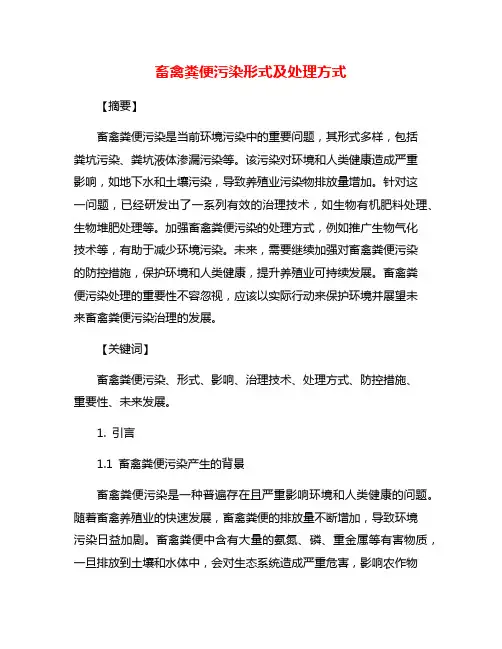 畜禽粪便污染形式及处理方式

【摘要】

畜禽粪便污染是当前环境污染中的重要问题，其形式多样，包括粪坑污染、粪坑液体渗漏污染等。该污染对环境和人类健康造成严重影响，如地下水和土壤污染，导致养殖业污染物排放量增加。针对这一问题，已经研发出了一系列有效的治理技术，如生物有机肥料处理、生物堆肥处理等。加强畜禽粪便污染的处理方式，例如推广生物气化技术等，有助于减少环境污染。未来，需要继续加强对畜禽粪便污染的防控措施，保护环境和人类健康，提升养殖业可持续发展。畜禽粪便污染处理的重要性不容忽视，应该以实际行动来保护环境并展望未来畜禽粪便污染治理的发展。

【关键词】

畜禽粪便污染、形式、影响、治理技术、处理方式、防控措施、重要性、未来发展。

1. 引言

1.1 畜禽粪便污染产生的背景

畜禽粪便污染是一种普遍存在且严重影响环境和人类健康的问题。随着畜禽养殖业的快速发展，畜禽粪便的排放量不断增加，导致环境污染日益加剧。畜禽粪便中含有大量的氨氮、磷、重金属等有害物质，一旦排放到土壤和水体中，会对生态系统造成严重危害，影响农作物